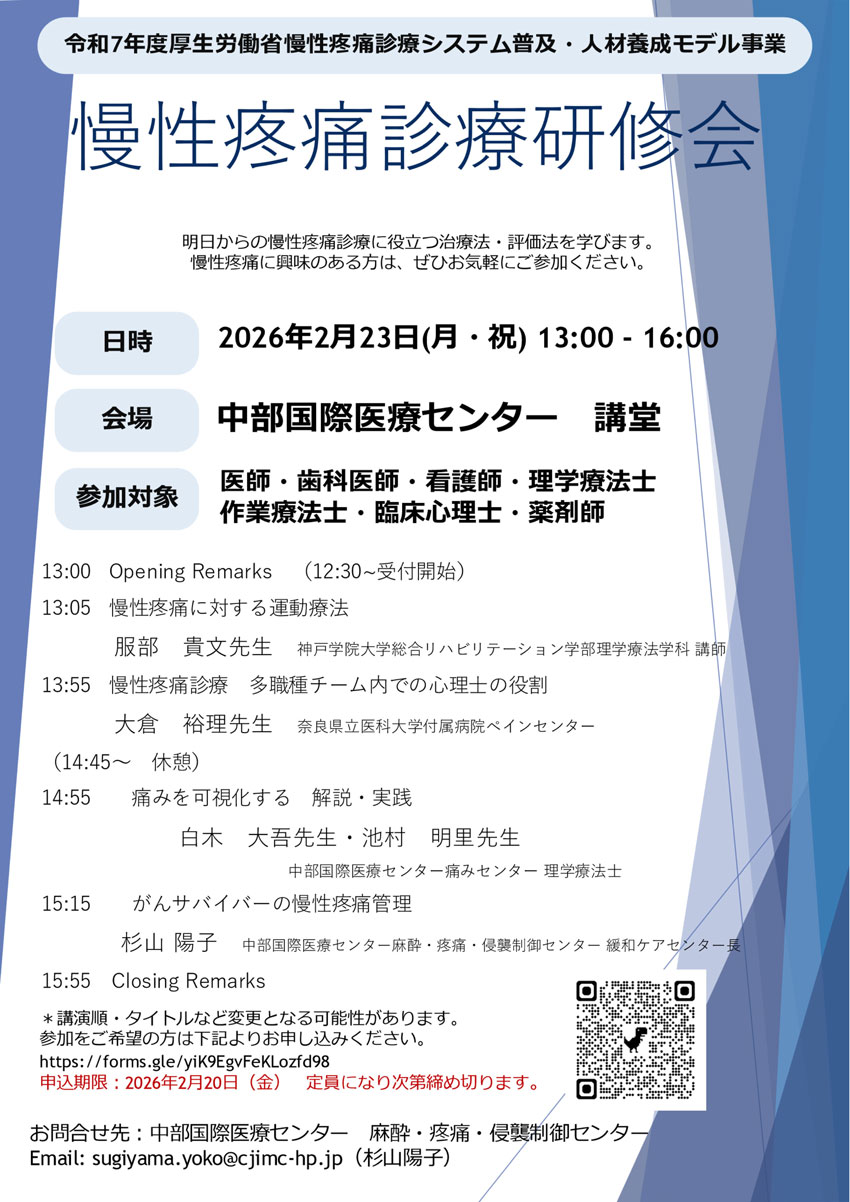 令和7年度厚生労働省慢性疼痛診療システム普及・人材養成モデル事業

慢性疼痛診療研修会

明日からの慢性疼痛診療に役立つ治療法・評価法を学びます。
慢性疼痛に興味のある方は、ぜひお気軽にご参加ください。

日時　2026年2月23日(月・祝) 13:00 - 16:00

会場　中部国際医療センター　講堂

参加対象　医師・歯科医師・看護師・理学療法士
作業療法士・臨床心理士・薬剤師

13:00　Opening Remarks　(12:30~受付開始)
13:05　慢性疼痛に対する運動療法
服部　貴文先生　神戸学院大学総合リハビリテーション学部理学療法学科 講師
13:55　慢性疼痛診療　多職種チーム内での心理士の役割
大倉　裕理先生　奈良県立医科大学付属病院ペインセンター
(14:45～　休憩)
14:55　痛みを可視化する　解説・実践
白木　大吾先生・池村　明里先生
中部国際医療センター痛みセンター 理学療法士
15:15　がんサバイバーの慢性疼痛管理
杉山 陽子　中部国際医療センター麻酔・疼痛・侵襲制御センター 緩和ケアセンター長
15:55　Closing Remarks

＊講演順・タイトルなど変更となる可能性があります。
参加をご希望の方は下記よりお申し込みください。
https://forms.gle/yiK9EgvFeKLozfd98
申込期限：2026年2月20日（金）　定員になり次第締め切ります。

お問合せ先：中部国際医療センター　麻酔・疼痛・侵襲制御センター
Email: sugiyama.yoko@cjimc-hp.jp（杉山陽子）